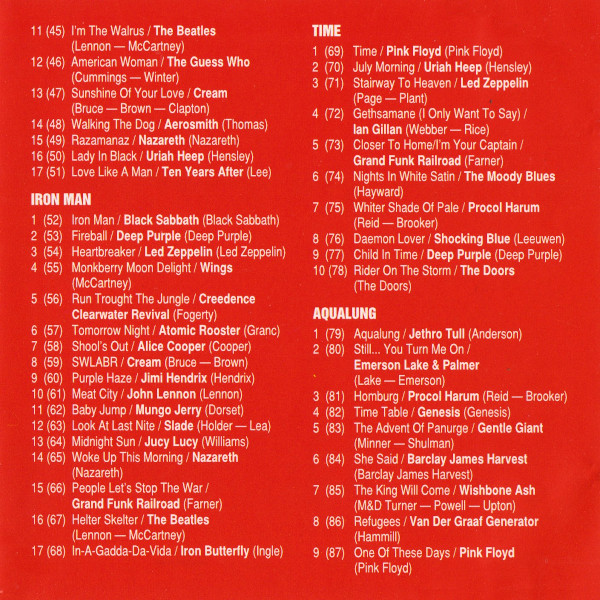 11 (45) I'm The Walrus / The Beatles (Lennon — McCartney)
12 (46) American Woman / The Guess Who (Cummings — Winter)
13 (47) Sunshine Of Your Love / Cream (Bruce — Brown — Clapton)
14 (48) Walking The Dog / Aerosmith (Thomas)
15 (49) Razamanaz / Nazareth (Nazareth)
16 (50) Lady In Black / Uriah Heep (Hensley)
17 (51) Love Like A Man / Ten Years After (Lee)

IRON MAN
1 (52) Iron Man / Black Sabbath (Black Sabbath)
2 (53) Fireball / Deep Purple (Deep Purple)
3 (54) Heartbreaker / Led Zeppelin (Led Zeppelin)
4 (55) Monkberry Moon Delight / Wings (McCartney)
5 (56) Run Trought The Jungle / Creedence Clearwater Revival (Fogerty)
6 (57) Tomorrow Night / Atomic Rooster (Granc)
7 (58) Shool's Out / Alice Cooper (Cooper)
8 (59) SWLABR / Cream (Bruce — Brown)
9 (60) Purple Haze / Jimi Hendrix (Hendrix)
10 (61) Meat City / John Lennon (Lennon)
11 (62) Baby Jump / Mungo Jerry (Dorset)
12 (63) Look At Last Nite / Slade (Holder — Lea)
13 (64) Midnight Sun / Jucy Lucy (Williams)
14 (65) Woke Up This Morning / Nazareth (Nazareth)
15 (66) People Let's Stop The War / Grand Funk Railroad (Farner)
16 (67) Helter Skelter / The Beatles (Lennon — McCartney)
17 (68) In-A-Gadda-Da-Vida / Iron Butterfly (Ingle)

TIME
1 (69) Time / Pink Floyd (Pink Floyd)
2 (70) July Morning / Uriah Heep (Hensley)
3 (71) Stairway To Heaven / Led Zeppelin (Page — Plant)
4 (72) Gethsamane (I Only Want To Say) / Ian Gillan (Webber — Rice)
5 (73) Closer To Home/I'm Your Captain / Grand Funk Railroad (Farner)
6 (74) Nights In White Satin / The Moody Blues (Hayward)
7 (75) Whiter Shade Of Pale / Procol Harum (Reid — Brooker)
8 (76) Daemon Lover / Shocking Blue (Leeuwen)
9 (77) Child In Time / Deep Purple (Deep Purple)
10 (78) Rider On The Storm / The Doors (The Doors)

AQUALUNG
1 (79) Aqualung / Jethro Tull (Anderson)
2 (80) Still... You Turn Me On / Emerson Lake & Palmer (Lake — Emerson)
3 (81) Homburg / Procol Harum (Reid — Brooker)
4 (82) Time Table / Genesis (Genesis)
5 (83) The Advent Of Panurge / Gentle Giant (Minner — Shulman)
6 (84) She Said / Barclay James Harvest (Barclay James Harvest)
7 (85) The King Will Come / Wishbone Ash (M&D Turner — Powell — Upton)
8 (86) Refugees / Van Der Graaf Generator (Hammill)
9 (87) One Of These Days / Pink Floyd (Pink Floyd)